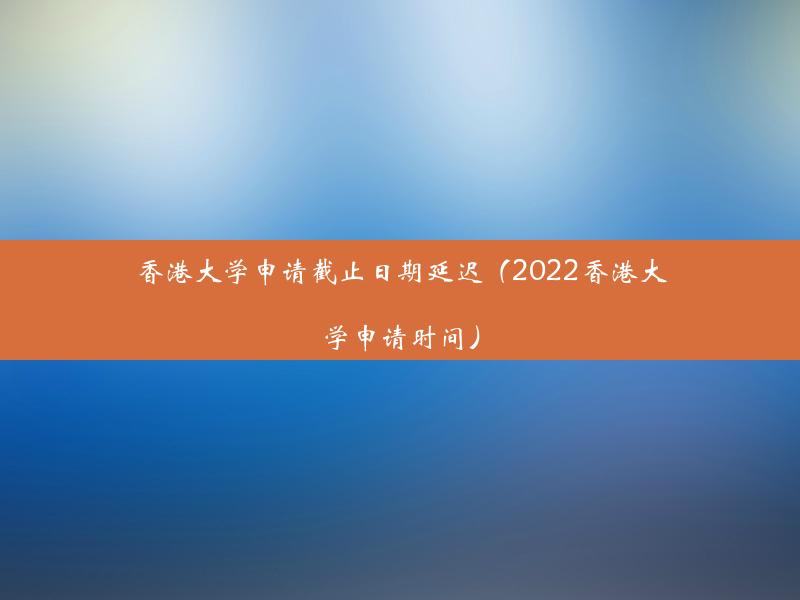 香港大学申请截止日期延迟（2022香港大学申请时间）